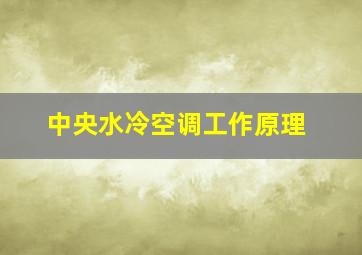 中央水冷空调工作原理